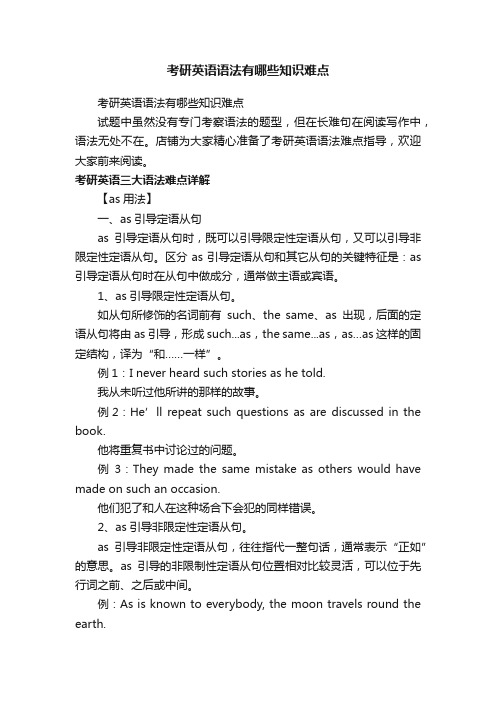 考研英语语法有哪些知识难点

考研英语语法有哪些知识难点

试题中虽然没有专门考察语法的题型，但在长难句在阅读写作中，语法无处不在。店铺为大家精心准备了考研英语语法难点指导，欢迎大家前来阅读。

考研英语三大语法难点详解

【as 用法】

一、as 引导定语从句

as 引导定语从句时，既可以引导限定性定语从句，又可以引导非限定性定语从句。区分 as 引导定语从句和其它从句的关键特征是：as 引导定语从句时在从句中做成分，通常做主语或宾语。

1、as 引导限定性定语从句。

如从句所修饰的名词前有 such、the same、as 出现，后面的定语从句将由 as 引导，形成 such...as，the same...as，as...as 这样的固定结构，译为“和……一样”。

例 1：I never heard such stories as he told.

我从未听过他所讲的那样的故事。

例 2：He' ll repeat such questions as are discussed in the book.

他将重复书中讨论过的问题。

例 3：They made the same mistake as others would have made on such an occasion.

他们犯了和人在这种场合下会犯的同样错误。

2、as 引导非限定性定语从句。

as 引导非限定性定语从句，往往指代一整句话，通常表示“正如”的意思。as 引导的非限制性定语从句位置相对比较灵活，可以位于先行词之前、之后或中间。

例：As is known to everybody, the moon travels round the earth.